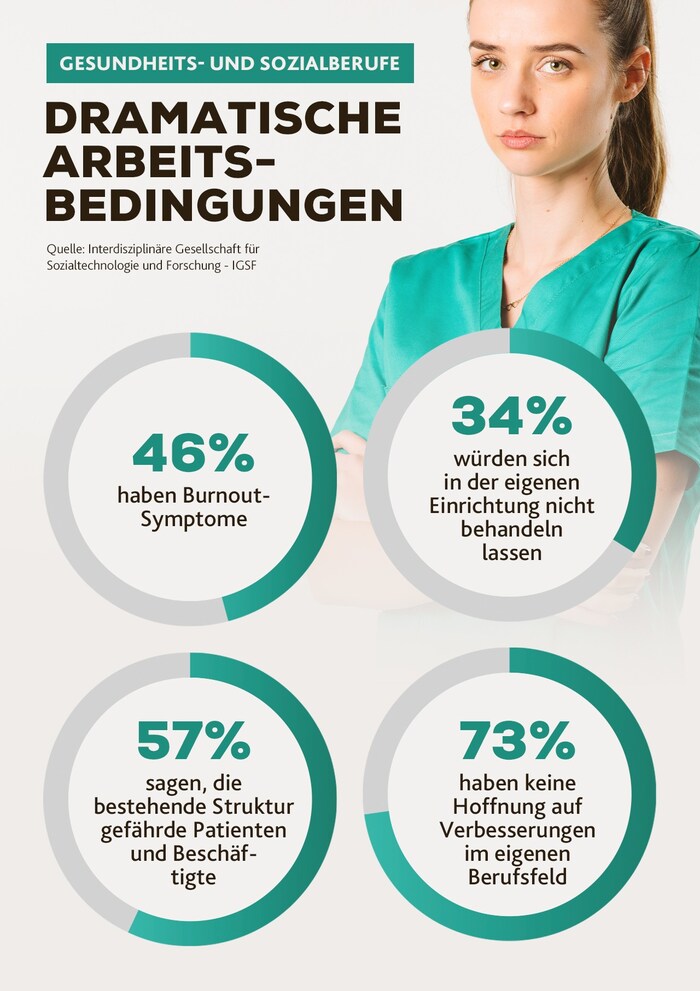 GESUNDHEITS- UND SOZIALBERUFE

DRAMATISCHE ARBEITS-BEDINGUNGEN

Quelle: Interdisziplinäre Gesellschaft für Sozialtechnologie und Forschung - IGSF

46%
haben Burnout-Symptome

34%
würden sich in der eigenen Einrichtung nicht behandeln lassen

57%
sagen, die bestehende Struktur gefährde Patienten und Beschäftigte

73%
haben keine Hoffnung auf Verbesserungen im eigenen Berufsfeld